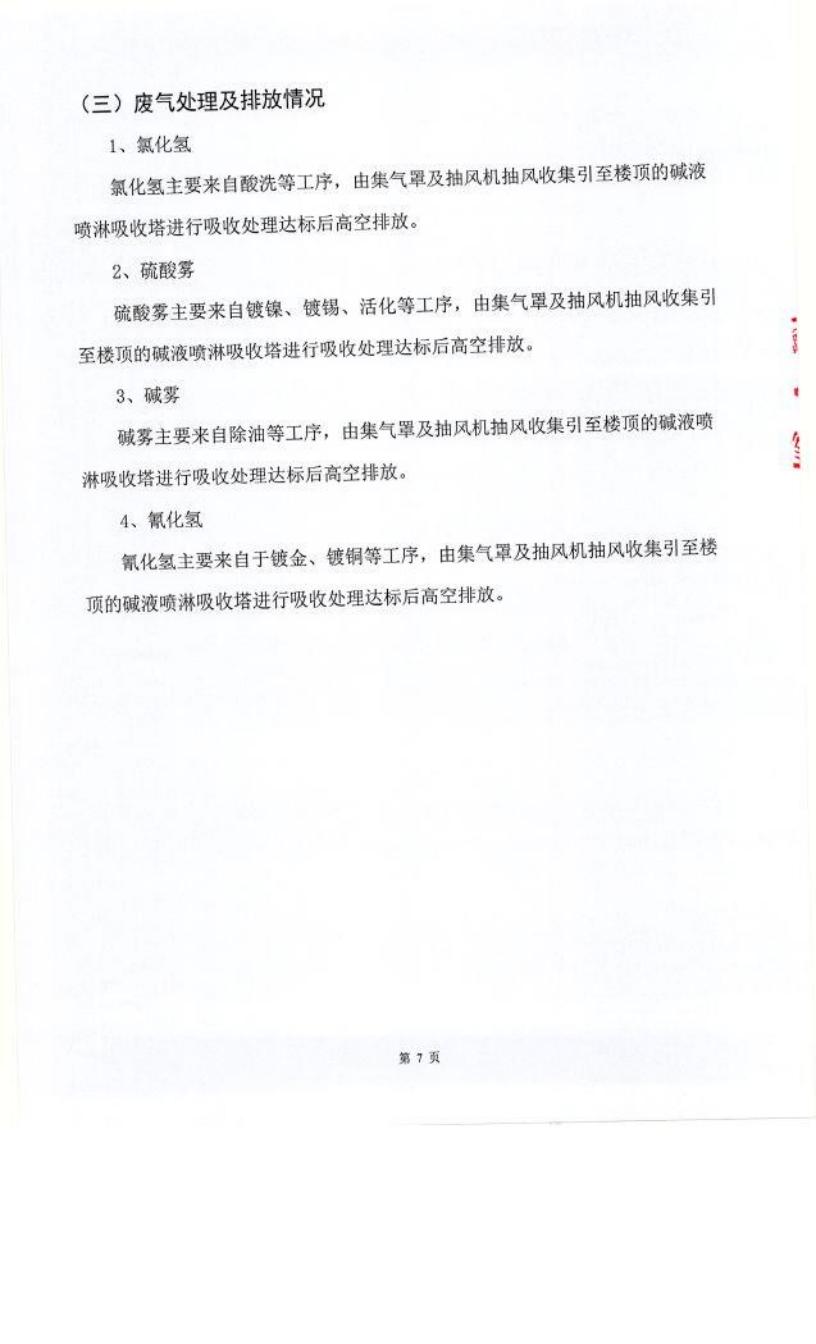 （三）废气处理及排放情况

1、氯化氢

氯化氢主要来自酸洗等工序，由集气罩及抽风机抽风收集引至楼顶的碱液喷淋吸收塔进行吸收处理达标后高空排放。

2、硫酸雾

硫酸雾主要来自镀镍、镀锡、活化等工序，由集气罩及抽风机抽风收集引至楼顶的碱液喷淋吸收塔进行吸收处理达标后高空排放。

3、碱雾

碱雾主要来自除油等工序，由集气罩及抽风机抽风收集引至楼顶的碱液喷淋吸收塔进行吸收处理达标后高空排放。

4、氰化氢

氰化氢主要来自于镀金、镀铜等工序，由集气罩及抽风机抽风收集引至楼顶的碱液喷淋吸收塔进行吸收处理达标后高空排放。

第 7 页